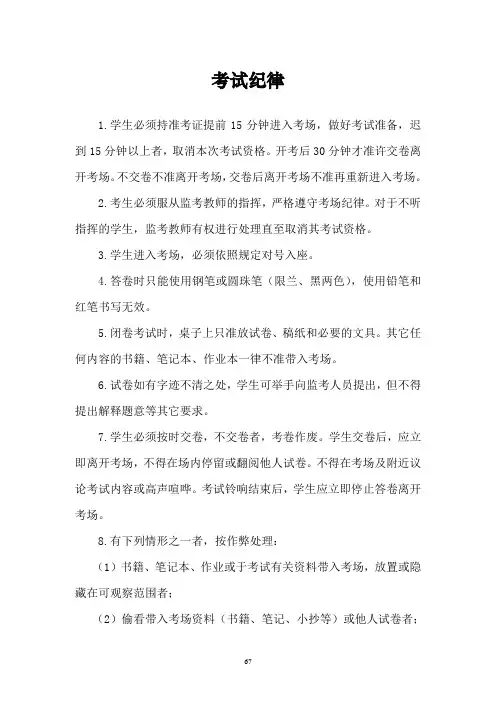 考试纪律

1.学生必须持准考证提前 15 分钟进入考场，做好考试准备，迟到 15 分钟以上者，取消本次考试资格。开考后 30 分钟才准许交卷离开考场。不交卷不准离开考场，交卷后离开考场不准再重新进入考场。

2.考生必须服从监考教师的指挥，严格遵守考场纪律。对于不听指挥的学生，监考教师有权进行处理直至取消其考试资格。

3.学生进入考场，必须依照规定对号入座。

4.答卷时只能使用钢笔或圆珠笔（限兰、黑两色），使用铅笔和红笔书写无效。

5.闭卷考试时，桌子上只准放试卷、稿纸和必要的文具。其它任何内容的书籍、笔记本、作业本一律不准带入考场。

6.试卷如有字迹不清之处，学生可举手向监考人员提出，但不得提出解释题意等其它要求。

7.学生必须按时交卷，不交卷者，考卷作废。学生交卷后，应立即离开考场，不得在场内停留或翻阅他人试卷。不得在考场及附近议论考试内容或高声喧哗。考试铃响结束后，学生应立即停止答卷离开考场。

8.有下列情形之一者，按作弊处理：

（1）书籍、笔记本、作业或于考试有关资料带入考场，放置或隐藏在可观察范围者；

（2）偷看带入考场资料（书籍、笔记、小抄等）或他人试卷者；

67